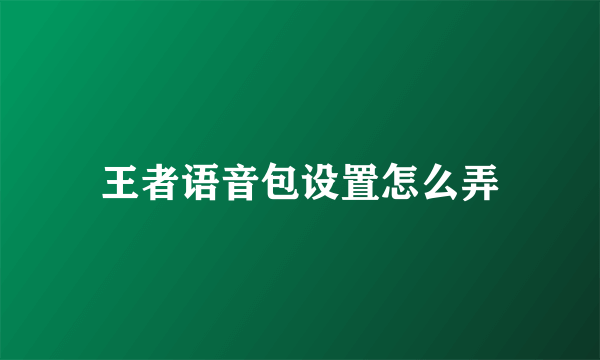 王者语音包设置怎么弄